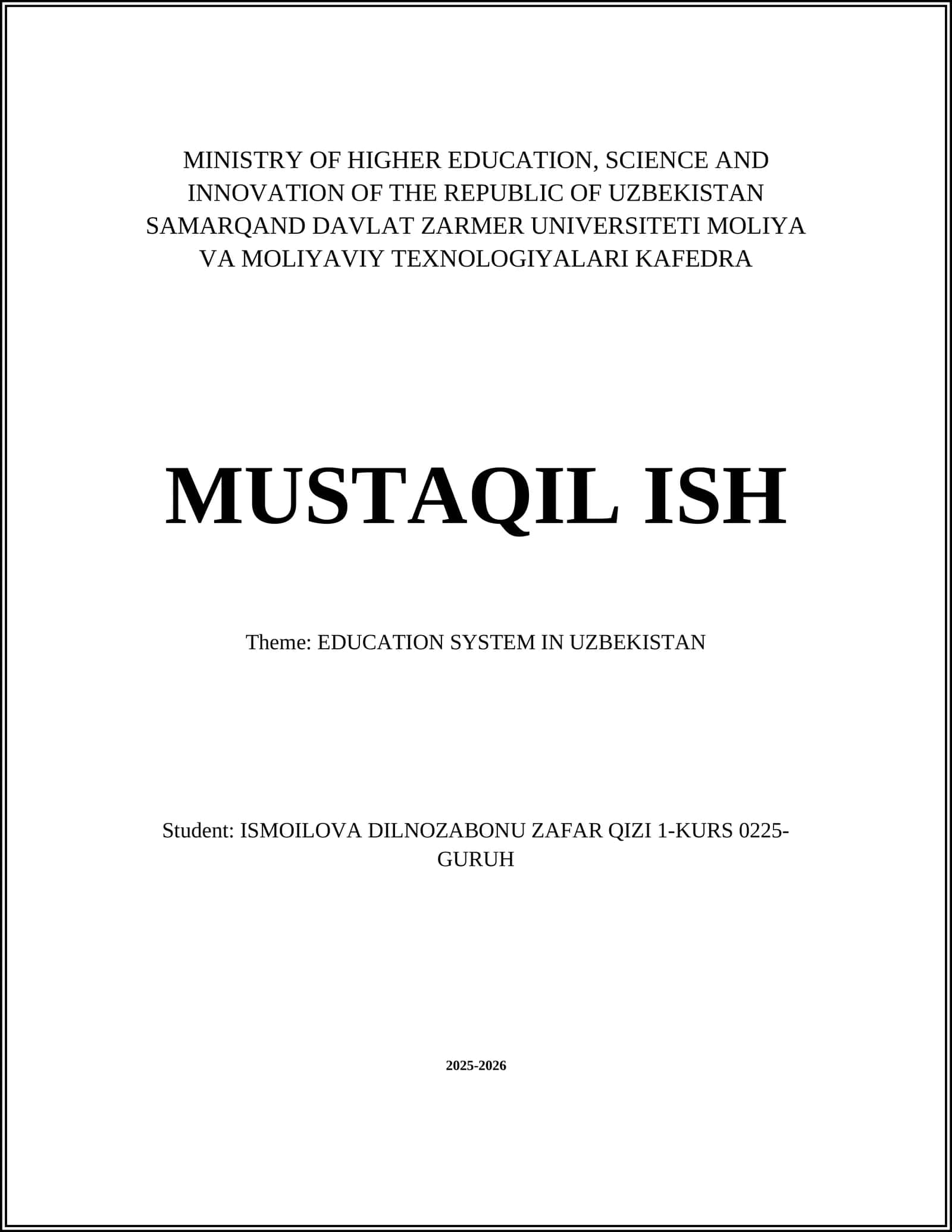 MINISTRY OF HIGHER EDUCATION, SCIENCE AND INNOVATION OF THE REPUBLIC OF UZBEKISTAN SAMARQAND DAVLAT ZARMER UNIVERSITETI MOLIYA VA MOLIYAVIY TEXNOLOGIYALARI KAFEDRA

MUSTAQIL ISH

Theme: EDUCATION SYSTEM IN UZBEKISTAN

Student: ISMOILOVA DILNOZABONU ZAFAR QIZI 1-KURS 0225-GURUH

2025-2026